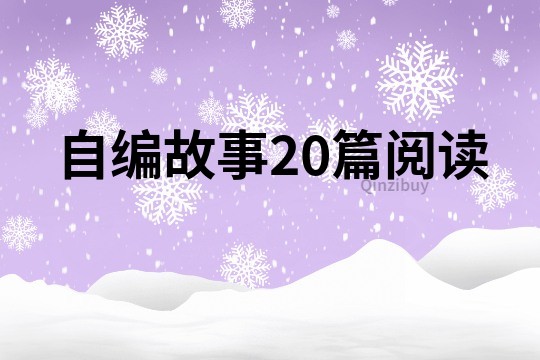 自编故事20篇阅读

Qinzibuy